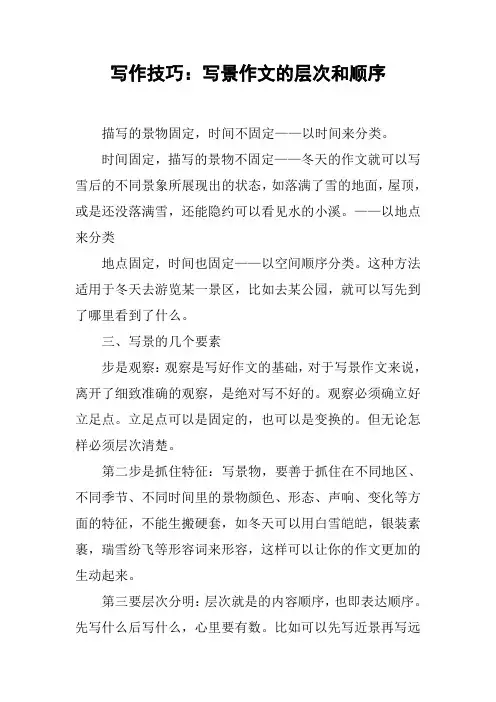 写作技巧：写景作文的层次和顺序

描写的景物固定，时间不固定——以时间来分类。

时间固定，描写的景物不固定——冬天的作文就可以写雪后的不同景象所展现出的状态，如落满了雪的地面，屋顶，或是还没落满雪，还能隐约可以看见水的小溪。——以地点来分类

地点固定，时间也固定——以空间顺序分类。这种方法适用于冬天去游览某一景区，比如去某公园，就可以写先到了哪里看到了什么。

三、写景的几个要素

步是观察：观察是写好作文的基础，对于写景作文来说，离开了细致准确的观察，是绝对写不好的。观察必须确立好立足点。立足点可以是固定的，也可以是变换的。但无论怎样必须层次清楚。

第二步是抓住特征：写景物，要善于抓住在不同地区、不同季节、不同时间里的景物颜色、形态、声响、变化等方面的特征，不能生搬硬套，如冬天可以用白雪皑皑，银装素裹，瑞雪纷飞等形容词来形容，这样可以让你的作文更加的生动起来。

第三要层次分明：层次就是的内容顺序，也即表达顺序。先写什么后写什么，心里要有数。比如可以先写近景再写远